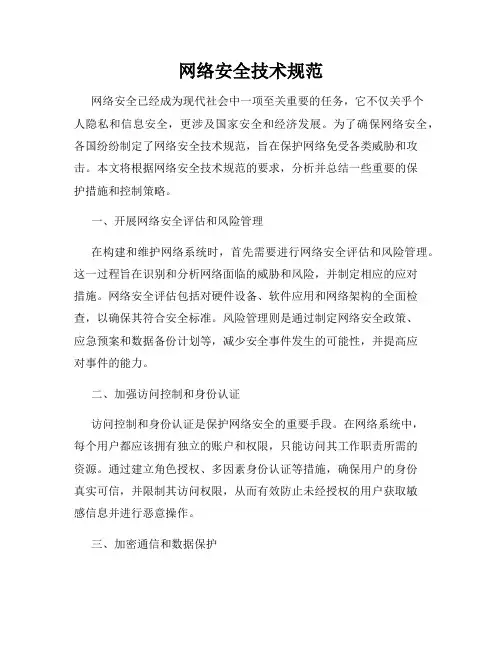 网络安全技术规范

网络安全已经成为现代社会中一项至关重要的任务，它不仅关乎个人隐私和信息安全，更涉及国家安全和经济发展。为了确保网络安全，各国纷纷制定了网络安全技术规范，旨在保护网络免受各类威胁和攻击。本文将根据网络安全技术规范的要求，分析并总结一些重要的保护措施和控制策略。

一、开展网络安全评估和风险管理

在构建和维护网络系统时，首先需要进行网络安全评估和风险管理。这一过程旨在识别和分析网络面临的威胁和风险，并制定相应的应对措施。网络安全评估包括对硬件设备、软件应用和网络架构的全面检查，以确保其符合安全标准。风险管理则是通过制定网络安全政策、应急预案和数据备份计划等，减少安全事件发生的可能性，并提高应对事件的能力。

二、加强访问控制和身份认证

访问控制和身份认证是保护网络安全的重要手段。在网络系统中，每个用户都应该拥有独立的账户和权限，只能访问其工作职责所需的资源。通过建立角色授权、多因素身份认证等措施，确保用户的身份真实可信，并限制其访问权限，从而有效防止未经授权的用户获取敏感信息并进行恶意操作。

三、加密通信和数据保护